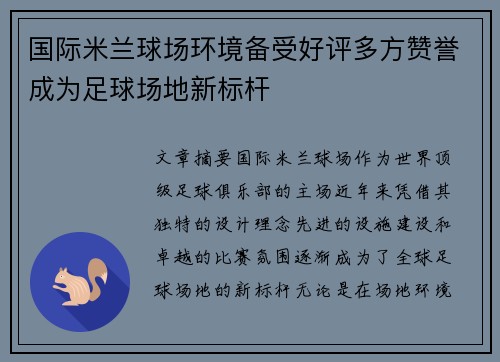 国际米兰球场环境备受好评多方赞誉成为足球场地新标杆

文章摘要国际米兰球场作为世界顶级足球俱乐部的主场近年来凭借其独特的设计理念先进的设施建设和卓越的比赛氛围逐渐成为了全球足球场地的新标杆无论是在场地环境